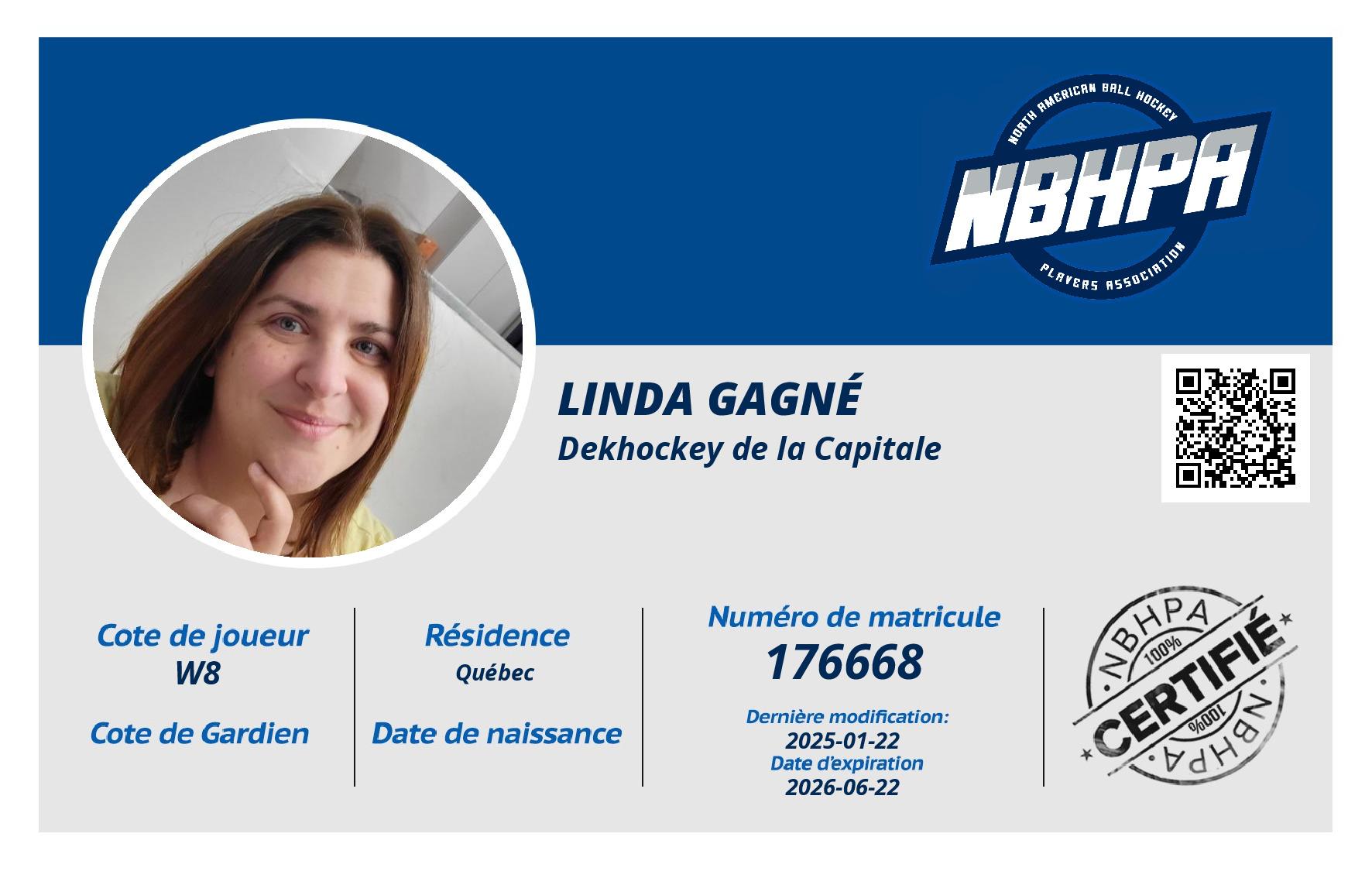 NORTH AMERICAN BALL HOCKEY
NBHPA
PLAYERS ASSOCIATION

LINDA GAGNÉ
Dekhockey de la Capitale

Cote de joueur
W8

Cote de Gardien

Résidence
Québec

Date de naissance

Numéro de matricule
176668

Dernière modification:
2025-01-22
Date d'expiration
2026-06-22

NBHPA
100%
CERTIFIÉ
100%
NBHPA